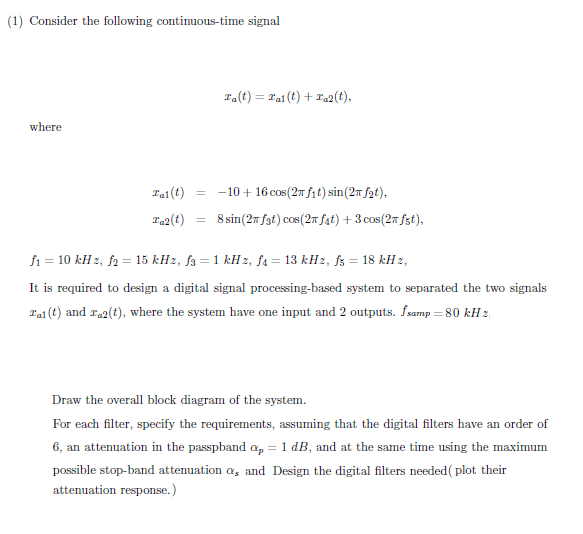 (1) Consider the following continuous-time signal

$x_a(t) = x_{a1}(t) + x_{a2}(t),$

where

$x_{a1}(t) = -10 + 16\cos(2\pi f_1 t)\sin(2\pi f_2 t),$
$x_{a2}(t) = 8\sin(2\pi f_3 t)\cos(2\pi f_4 t) + 3\cos(2\pi f_5 t),$

$f_1 = 10\ kHz$, $f_2 = 15\ kHz$, $f_3 = 1\ kHz$, $f_4 = 13\ kHz$, $f_5 = 18\ kHz$,

It is required to design a digital signal processing-based system to separated the two signals $x_{a1}(t)$ and $x_{a2}(t)$, where the system have one input and 2 outputs. $f_{samp} = 80\ kHz$.

Draw the overall block diagram of the system.

For each filter, specify the requirements, assuming that the digital filters have an order of 6, an attenuation in the passpband $\alpha_p = 1\ dB$, and at the same time using the maximum possible stop-band attenuation $\alpha_s$ and Design the digital filters needed( plot their attenuation response.)